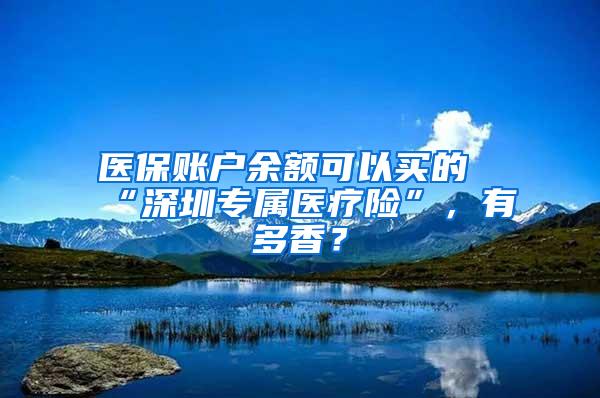 医保账户余额可以买的“深圳专属医疗险”，有多香？